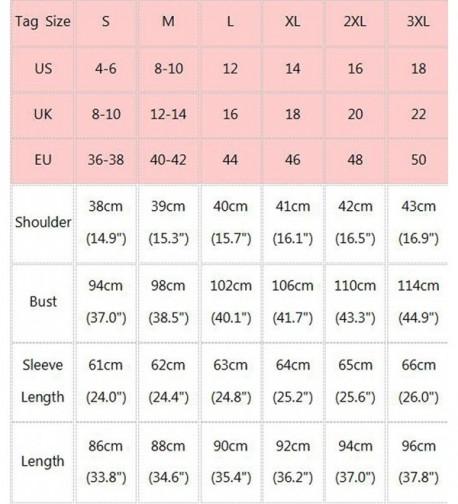 | Tag Size | S | M | L | XL | 2XL | 3XL |
|---|---|---|---|---|---|---|
| US | 4-6 | 8-10 | 12 | 14 | 16 | 18 |
| UK | 8-10 | 12-14 | 16 | 18 | 20 | 22 |
| EU | 36-38 | 40-42 | 44 | 46 | 48 | 50 |
| Shoulder | 38cm (14.9") | 39cm (15.3") | 40cm (15.7") | 41cm (16.1") | 42cm (16.5") | 43cm (16.9") |
| Bust | 94cm (37.0") | 98cm (38.5") | 102cm (40.1") | 106cm (41.7") | 110cm (43.3") | 114cm (44.9") |
| Sleeve Length | 61cm (24.0") | 62cm (24.4") | 63cm (24.8") | 64cm (25.2") | 65cm (25.6") | 66cm (26.0") |
| Length | 86cm (33.8") | 88cm (34.6") | 90cm (35.4") | 92cm (36.2") | 94cm (37.0") | 96cm (37.8") |